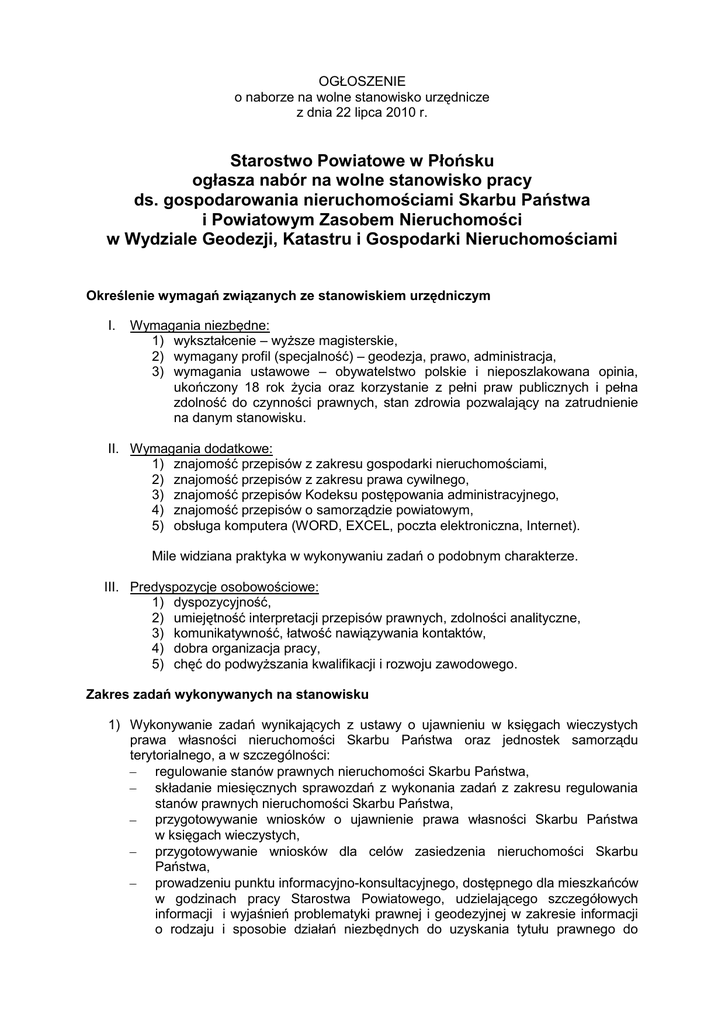 OGŁOSZENIE
o naborze na wolne stanowisko urzędnicze
z dnia 22 lipca 2010 r.

Starostwo Powiatowe w Płońsku
ogłasza nabór na wolne stanowisko pracy
ds. gospodarowania nieruchomościami Skarbu Państwa
i Powiatowym Zasobem Nieruchomości
w Wydziale Geodezji, Katastru i Gospodarki Nieruchomościami

Określenie wymagań związanych ze stanowiskiem urzędniczym

I. Wymagania niezbędne:
1) wykształcenie – wyższe magisterskie,
2) wymagany profil (specjalność) – geodezja, prawo, administracja,
3) wymagania ustawowe – obywatelstwo polskie i nieposzlakowana opinia, ukończony 18 rok życia oraz korzystanie z pełni praw publicznych i pełna zdolność do czynności prawnych, stan zdrowia pozwalający na zatrudnienie na danym stanowisku.

II. Wymagania dodatkowe:
1) znajomość przepisów z zakresu gospodarki nieruchomościami,
2) znajomość przepisów z zakresu prawa cywilnego,
3) znajomość przepisów Kodeksu postępowania administracyjnego,
4) znajomość przepisów o samorządzie powiatowym,
5) obsługa komputera (WORD, EXCEL, poczta elektroniczna, Internet).

Mile widziana praktyka w wykonywaniu zadań o podobnym charakterze.

III. Predyspozycje osobowościowe:
1) dyspozycyjność,
2) umiejętność interpretacji przepisów prawnych, zdolności analityczne,
3) komunikatywność, łatwość nawiązywania kontaktów,
4) dobra organizacja pracy,
5) chęć do podwyższania kwalifikacji i rozwoju zawodowego.

Zakres zadań wykonywanych na stanowisku

1) Wykonywanie zadań wynikających z ustawy o ujawnieniu w księgach wieczystych prawa własności nieruchomości Skarbu Państwa oraz jednostek samorządu terytorialnego, a w szczególności:
– regulowanie stanów prawnych nieruchomości Skarbu Państwa,
– składanie miesięcznych sprawozdań z wykonania zadań z zakresu regulowania stanów prawnych nieruchomości Skarbu Państwa,
– przygotowywanie wniosków o ujawnienie prawa własności Skarbu Państwa w księgach wieczystych,
– przygotowywanie wniosków dla celów zasiedzenia nieruchomości Skarbu Państwa,
– prowadzeniu punktu informacyjno-konsultacyjnego, dostępnego dla mieszkańców w godzinach pracy Starostwa Powiatowego, udzielającego szczegółowych informacji i wyjaśnień problematyki prawnej i geodezyjnej w zakresie informacji o rodzaju i sposobie działań niezbędnych do uzyskania tytułu prawnego do